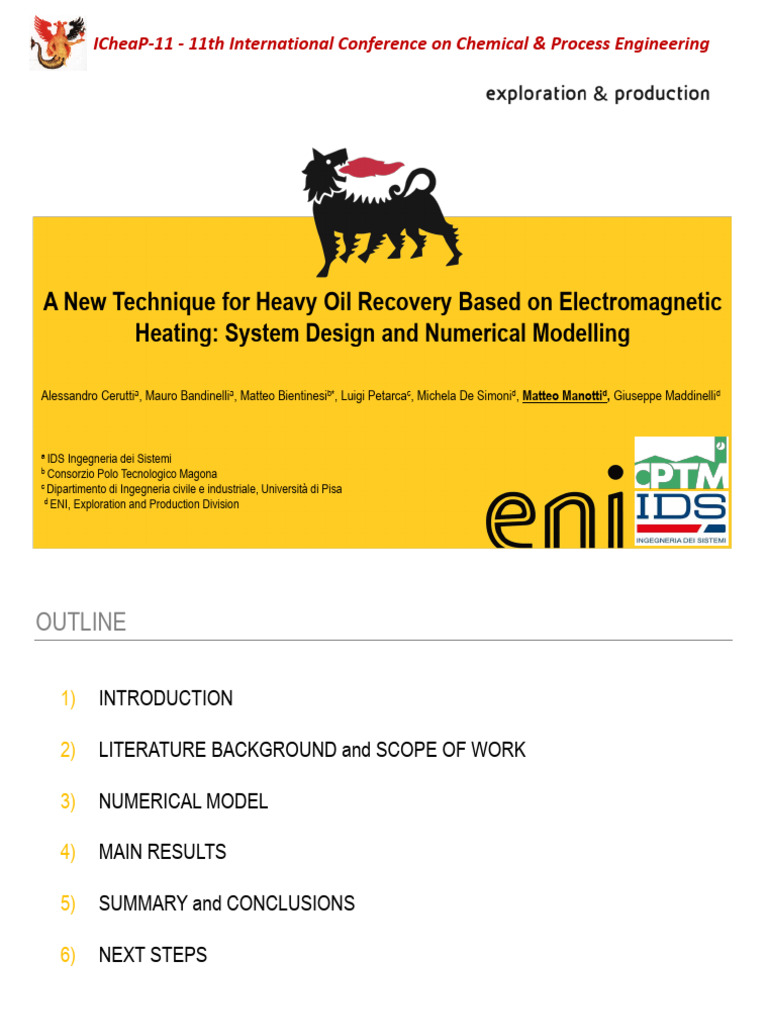 ICheaP-11 - 11th International Conference on Chemical & Process Engineering

exploration & production

A New Technique for Heavy Oil Recovery Based on Electromagnetic Heating: System Design and Numerical Modelling

Alessandro Cerutti$^a$, Mauro Bandinelli$^a$, Matteo Bientinesi$^{b*}$, Luigi Petarca$^c$, Michela De Simoni$^d$, Matteo Manotti$^d$, Giuseppe Maddinelli$^d$

$^a$ IDS Ingegneria dei Sistemi
$^b$ Consorzio Polo Tecnologico Magona
$^c$ Dipartimento di Ingegneria civile e industriale, Università di Pisa
$^d$ ENI, Exploration and Production Division

eni

CPTM

IDS
INGEGNERIA DEI SISTEMI

OUTLINE

1) INTRODUCTION

2) LITERATURE BACKGROUND and SCOPE OF WORK

3) NUMERICAL MODEL

4) MAIN RESULTS

5) SUMMARY and CONCLUSIONS

6) NEXT STEPS